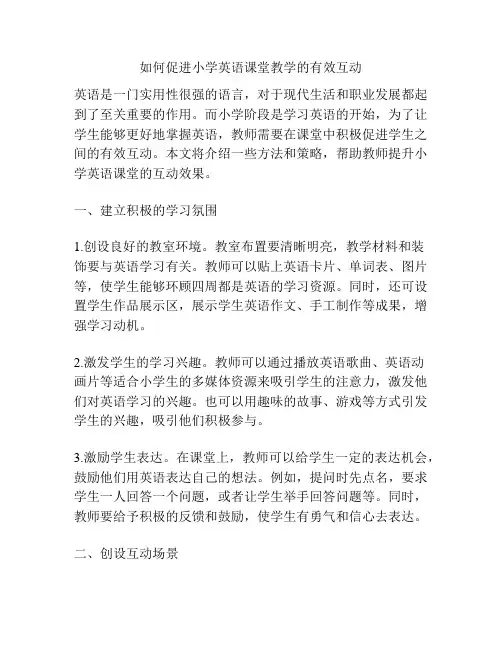 如何促进小学英语课堂教学的有效互动

英语是一门实用性很强的语言，对于现代生活和职业发展都起到了至关重要的作用。而小学阶段是学习英语的开始，为了让学生能够更好地掌握英语，教师需要在课堂中积极促进学生之间的有效互动。本文将介绍一些方法和策略，帮助教师提升小学英语课堂的互动效果。

一、建立积极的学习氛围

1.创设良好的教室环境。教室布置要清晰明亮，教学材料和装饰要与英语学习有关。教师可以贴上英语卡片、单词表、图片等，使学生能够环顾四周都是英语的学习资源。同时，还可设置学生作品展示区，展示学生英语作文、手工制作等成果，增强学习动机。

2.激发学生的学习兴趣。教师可以通过播放英语歌曲、英语动画片等适合小学生的多媒体资源来吸引学生的注意力，激发他们对英语学习的兴趣。也可以用趣味的故事、游戏等方式引发学生的兴趣，吸引他们积极参与。

3.激励学生表达。在课堂上，教师可以给学生一定的表达机会，鼓励他们用英语表达自己的想法。例如，提问时先点名，要求学生一人回答一个问题，或者让学生举手回答问题等。同时，教师要给予积极的反馈和鼓励，使学生有勇气和信心去表达。

二、创设互动场景